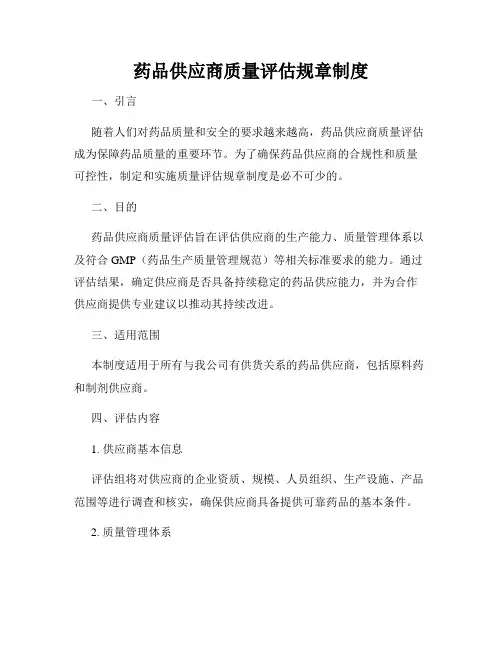 药品供应商质量评估规章制度

一、引言

随着人们对药品质量和安全的要求越来越高，药品供应商质量评估成为保障药品质量的重要环节。为了确保药品供应商的合规性和质量可控性，制定和实施质量评估规章制度是必不可少的。

二、目的

药品供应商质量评估旨在评估供应商的生产能力、质量管理体系以及符合 GMP（药品生产质量管理规范）等相关标准要求的能力。通过评估结果，确定供应商是否具备持续稳定的药品供应能力，并为合作供应商提供专业建议以推动其持续改进。

三、适用范围

本制度适用于所有与我公司有供货关系的药品供应商，包括原料药和制剂供应商。

四、评估内容

1. 供应商基本信息

评估组将对供应商的企业资质、规模、人员组织、生产设施、产品范围等进行调查和核实，确保供应商具备提供可靠药品的基本条件。

2. 质量管理体系